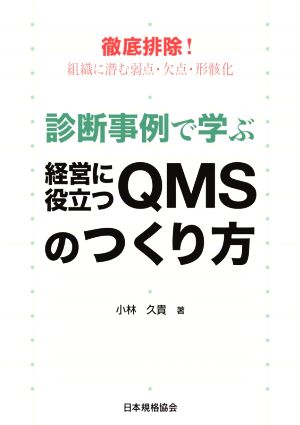 徹底排除！
組織に潜む弱点・欠点・形骸化

診断事例で学ぶ

経営に役立つQMSのつくり方

小林　久貴　著

日本規格協会